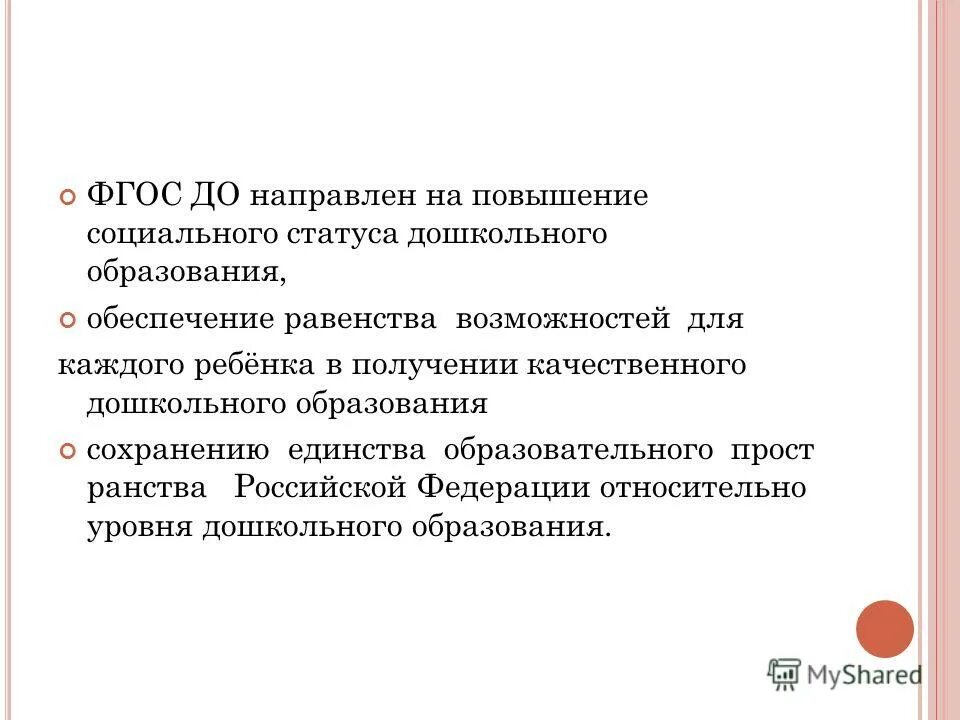 • ФГОС ДО направлен на повышение социального статуса дошкольного образования,

• обеспечение равенства возможностей для каждого ребёнка в получении качественного дошкольного образования

• сохранению единства образовательного прост ранства Российской Федерации относительно уровня дошкольного образования.

MyShared